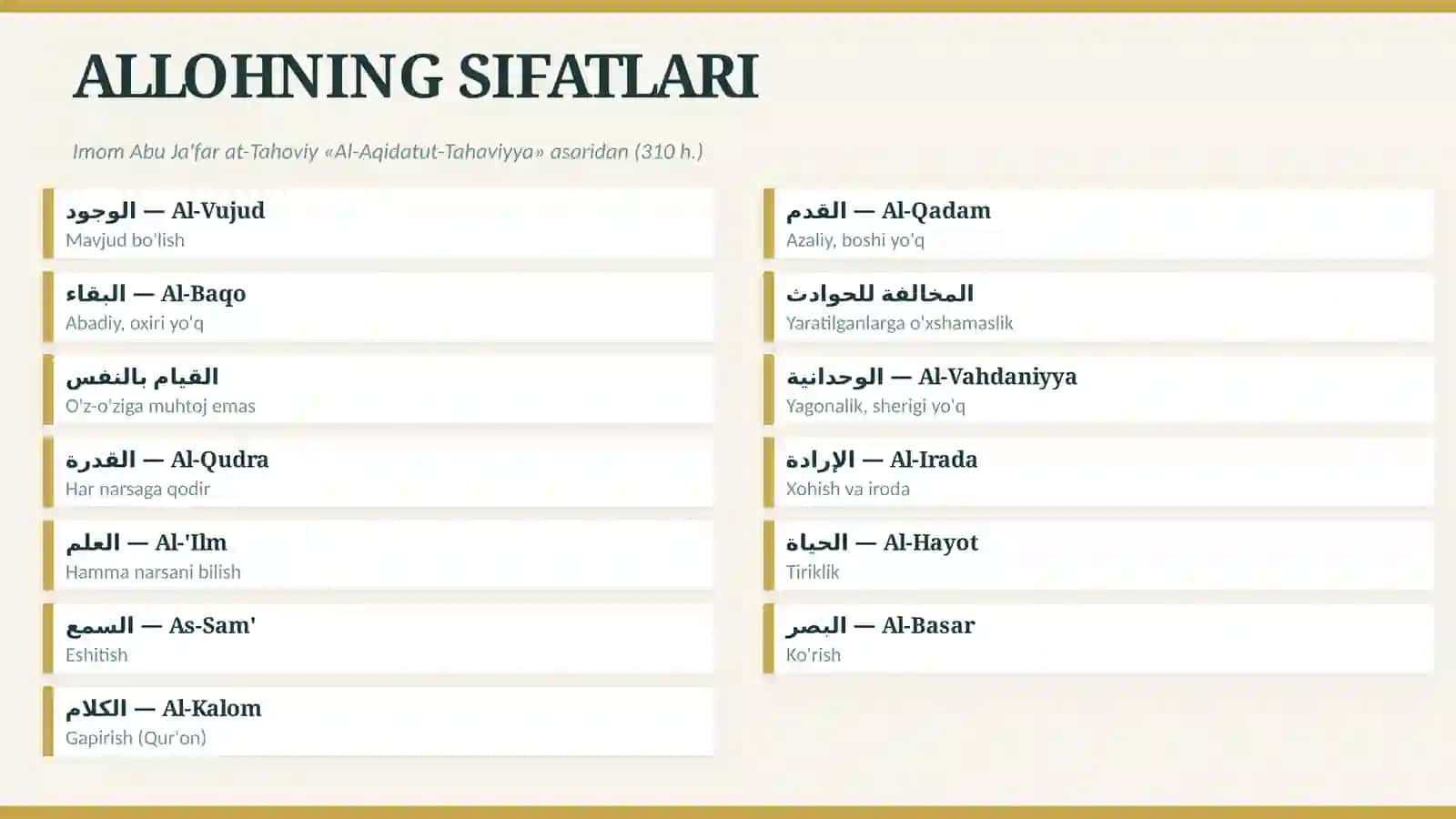 ALLOHNING SIFATLARI

Imom Abu Ja'far at-Tahoviy «Al-Aqidatut-Tahaviyya» asaridan (310 h.)

الوجود — Al-Vujud
Mavjud bo'lish

البقاء — Al-Baqo
Abadiy, oxiri yo'q

القيام بالنفس
O'z-o'ziga muhtoj emas

القدرة — Al-Qudra
Har narsaga qodir

العلم — Al-'Ilm
Hamma narsani bilish

السمع — As-Sam'
Eshitish

الكلام — Al-Kalom
Gapirish (Qur'on)

القدم — Al-Qadam
Azaliy, boshi yo'q

المخالفة للحوادث
Yaratilganlarga o'xshamaslik

الوحدانية — Al-Vahdaniyya
Yagonalik, sherigi yo'q

الإرادة — Al-Irada
Xohish va iroda

الحياة — Al-Hayot
Tiriklik

البصر — Al-Basar
Ko'rish